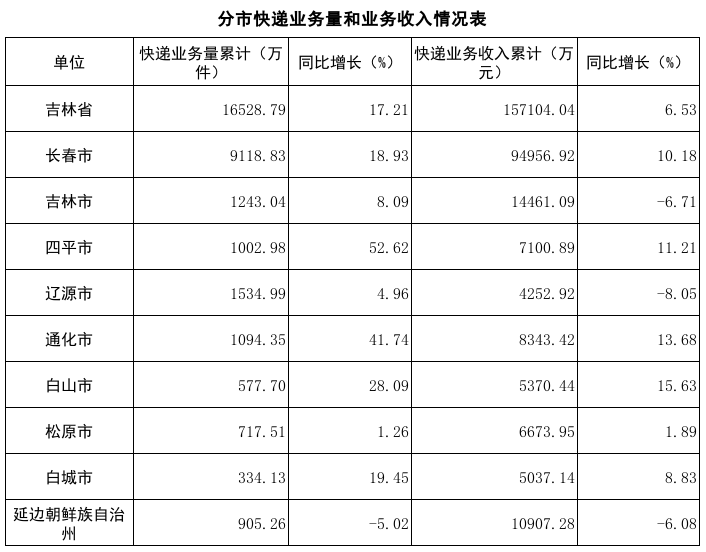 分市快递业务量和业务收入情况表

| 单位 | 快递业务量累计（万件） | 同比增长（%） | 快递业务收入累计（万元） | 同比增长（%） |
|---|---|---|---|---|
| 吉林省 | 16528.79 | 17.21 | 157104.04 | 6.53 |
| 长春市 | 9118.83 | 18.93 | 94956.92 | 10.18 |
| 吉林市 | 1243.04 | 8.09 | 14461.09 | -6.71 |
| 四平市 | 1002.98 | 52.62 | 7100.89 | 11.21 |
| 辽源市 | 1534.99 | 4.96 | 4252.92 | -8.05 |
| 通化市 | 1094.35 | 41.74 | 8343.42 | 13.68 |
| 白山市 | 577.70 | 28.09 | 5370.44 | 15.63 |
| 松原市 | 717.51 | 1.26 | 6673.95 | 1.89 |
| 白城市 | 334.13 | 19.45 | 5037.14 | 8.83 |
| 延边朝鲜族自治州 | 905.26 | -5.02 | 10907.28 | -6.08 |